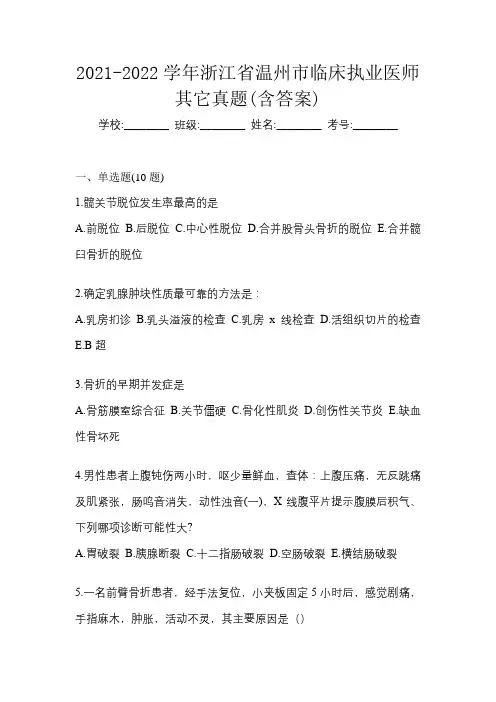 2021-2022 学年浙江省温州市临床执业医师其它真题(含答案)

学校:________ 班级:________ 姓名:________ 考号:________

一、单选题(10 题)

1.髋关节脱位发生率最高的是

A.前脱位 B.后脱位 C.中心性脱位 D.合并股骨头骨折的脱位 E.合并髋臼骨折的脱位

2.确定乳腺肿块性质最可靠的方法是：

A.乳房扪诊 B.乳头溢液的检查 C.乳房 x 线检查 D.活组织切片的检查 E.B 超

3.骨折的早期并发症是

A.骨筋膜室综合征 B.关节僵硬 C.骨化性肌炎 D.创伤性关节炎 E.缺血性骨坏死

4.男性患者上腹钝伤两小时，呕少量鲜血，查体：上腹压痛，无反跳痛及肌紧张，肠鸣音消失，动性浊音(—)，X 线腹平片提示腹膜后积气、下列哪项诊断可能性大?

A.胃破裂 B.胰腺断裂 C.十二指肠破裂 D.空肠破裂 E.横结肠破裂

5.一名前臂骨折患者，经手法复位，小夹板固定 5 小时后，感觉剧痛，手指麻木，肿胀，活动不灵，其主要原因是（）